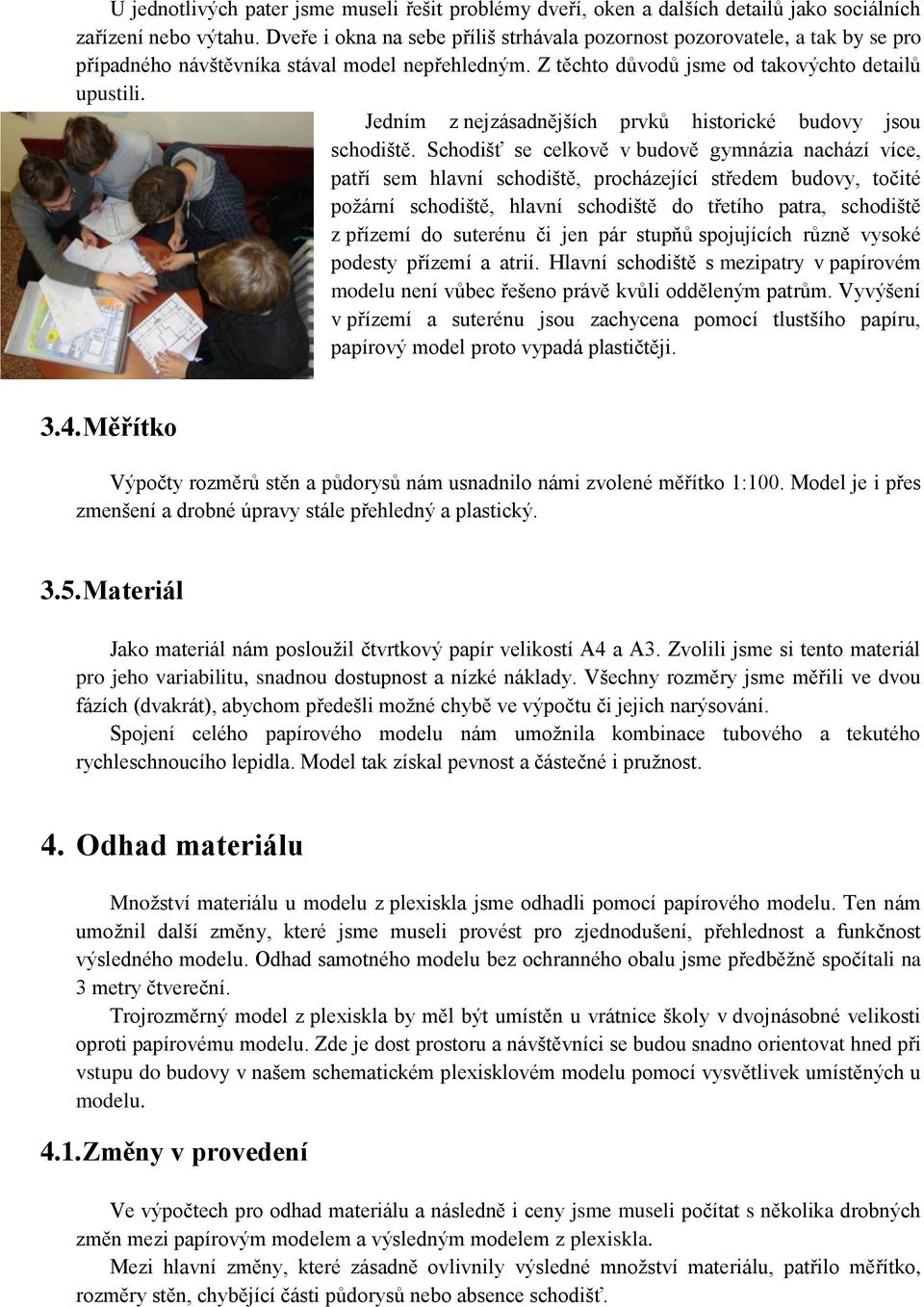 U jednotlivých pater jsme museli řešit problémy dveří, oken a dalších detailů jako sociálních zařízení nebo výtahu. Dveře i okna na sebe příliš strhávala pozornost pozorovatele, a tak by se pro případného návštěvníka stával model nepřehledným. Z těchto důvodů jsme od takovýchto detailů upustili.

Jedním z nejzásadnějších prvků historické budovy jsou schodiště. Schodišť se celkově v budově gymnázia nachází více, patří sem hlavní schodiště, procházející středem budovy, točité požární schodiště, hlavní schodiště do třetího patra, schodiště z přízemí do suterénu či jen pár stupňů spojujících různě vysoké podesty přízemí a atrií. Hlavní schodiště s mezipatry v papírovém modelu není vůbec řešeno právě kvůli odděleným patrům. Vyvýšení v přízemí a suterénu jsou zachycena pomocí tlustšího papíru, papírový model proto vypadá plastičtěji.

3.4. Měřítko

Výpočty rozměrů stěn a půdorysů nám usnadnilo námi zvolené měřítko 1:100. Model je i přes zmenšení a drobné úpravy stále přehledný a plastický.

3.5. Materiál

Jako materiál nám posloužil čtvrtkový papír velikostí A4 a A3. Zvolili jsme si tento materiál pro jeho variabilitu, snadnou dostupnost a nízké náklady. Všechny rozměry jsme měřili ve dvou fázích (dvakrát), abychom předešli možné chybě ve výpočtu či jejich narýsování.

Spojení celého papírového modelu nám umožnila kombinace tubového a tekutého rychleschnoucího lepidla. Model tak získal pevnost a částečné i pružnost.

4. Odhad materiálu

Množství materiálu u modelu z plexiskla jsme odhadli pomocí papírového modelu. Ten nám umožnil další změny, které jsme museli provést pro zjednodušení, přehlednost a funkčnost výsledného modelu. Odhad samotného modelu bez ochranného obalu jsme předběžně spočítali na 3 metry čtvereční.

Trojrozměrný model z plexiskla by měl být umístěn u vrátnice školy v dvojnásobné velikosti oproti papírovému modelu. Zde je dost prostoru a návštěvníci se budou snadno orientovat hned při vstupu do budovy v našem schematickém plexisklovém modelu pomocí vysvětlivek umístěných u modelu.

4.1. Změny v provedení

Ve výpočtech pro odhad materiálu a následně i ceny jsme museli počítat s několika drobných změn mezi papírovým modelem a výsledným modelem z plexiskla.

Mezi hlavní změny, které zásadně ovlivnily výsledné množství materiálu, patřilo měřítko, rozměry stěn, chybějící části půdorysů nebo absence schodišť.